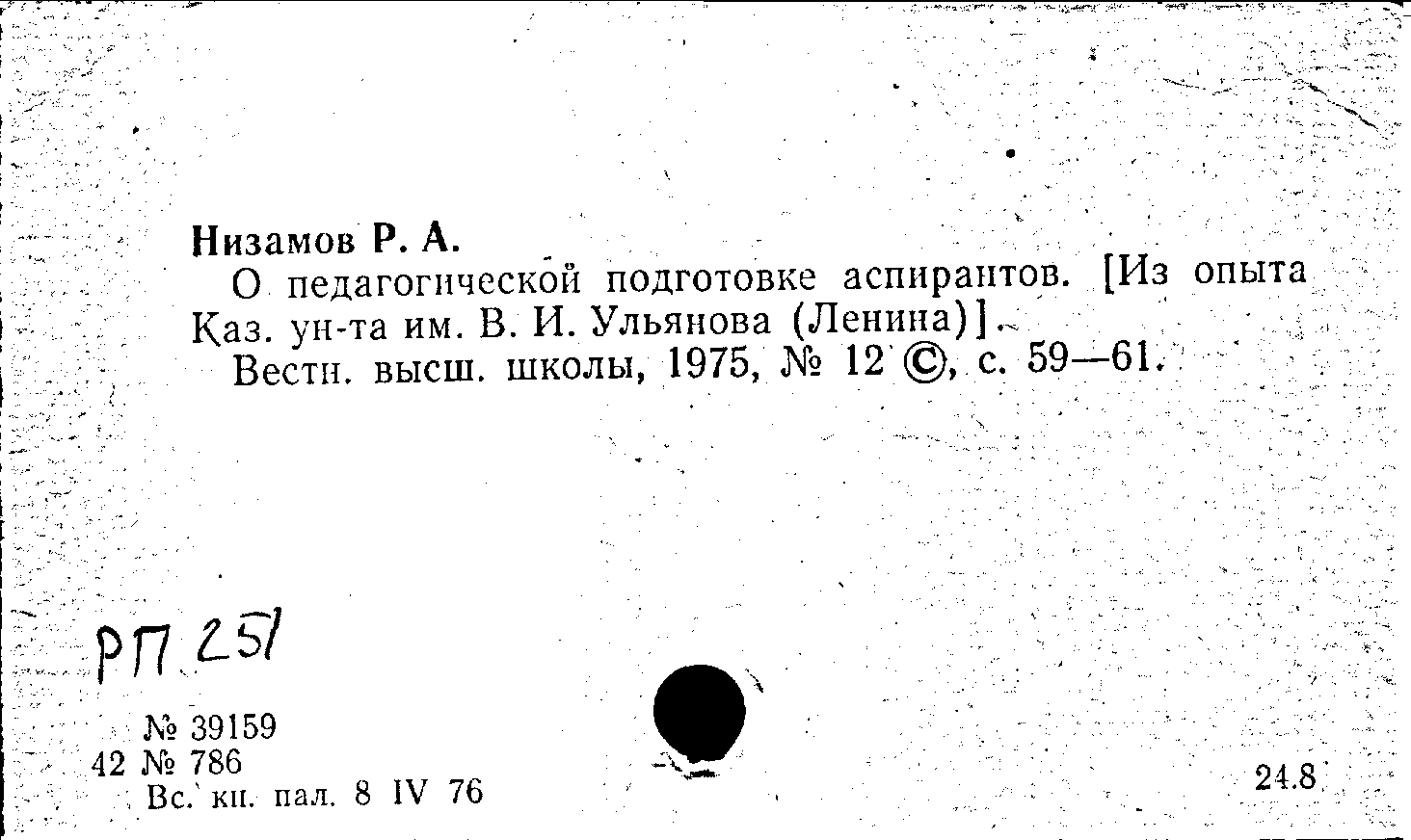 Низамов Р. А.

О педагогической подготовке аспирантов. [Из опыта Каз. ун-та им. В. И. Ульянова (Ленина)].

Вестн. высш. школы, 1975, № 12 ©, с. 59—61.

РП 251

№ 39159
42 № 786
Вс. кн. пал. 8 IV 76

24.8